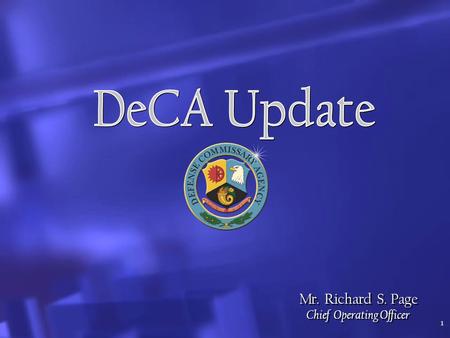 DeCA Update

DEFENSE COMMISSARY AGENCY

Mr. Richard S. Page
Chief Operating Officer

1